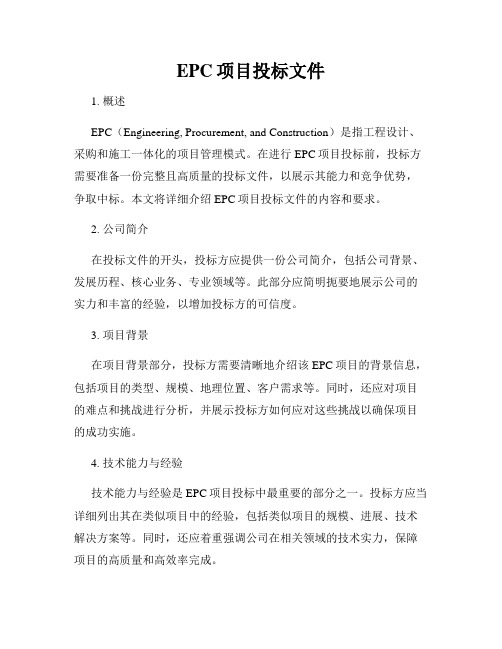 EPC 项目投标文件

1. 概述

EPC（Engineering, Procurement, and Construction）是指工程设计、采购和施工一体化的项目管理模式。在进行 EPC 项目投标前，投标方需要准备一份完整且高质量的投标文件，以展示其能力和竞争优势，争取中标。本文将详细介绍 EPC 项目投标文件的内容和要求。

2. 公司简介

在投标文件的开头，投标方应提供一份公司简介，包括公司背景、发展历程、核心业务、专业领域等。此部分应简明扼要地展示公司的实力和丰富的经验，以增加投标方的可信度。

3. 项目背景

在项目背景部分，投标方需要清晰地介绍该 EPC 项目的背景信息，包括项目的类型、规模、地理位置、客户需求等。同时，还应对项目的难点和挑战进行分析，并展示投标方如何应对这些挑战以确保项目的成功实施。

4. 技术能力与经验

技术能力与经验是 EPC 项目投标中最重要的部分之一。投标方应当详细列出其在类似项目中的经验，包括类似项目的规模、进展、技术解决方案等。同时，还应着重强调公司在相关领域的技术实力，保障项目的高质量和高效率完成。